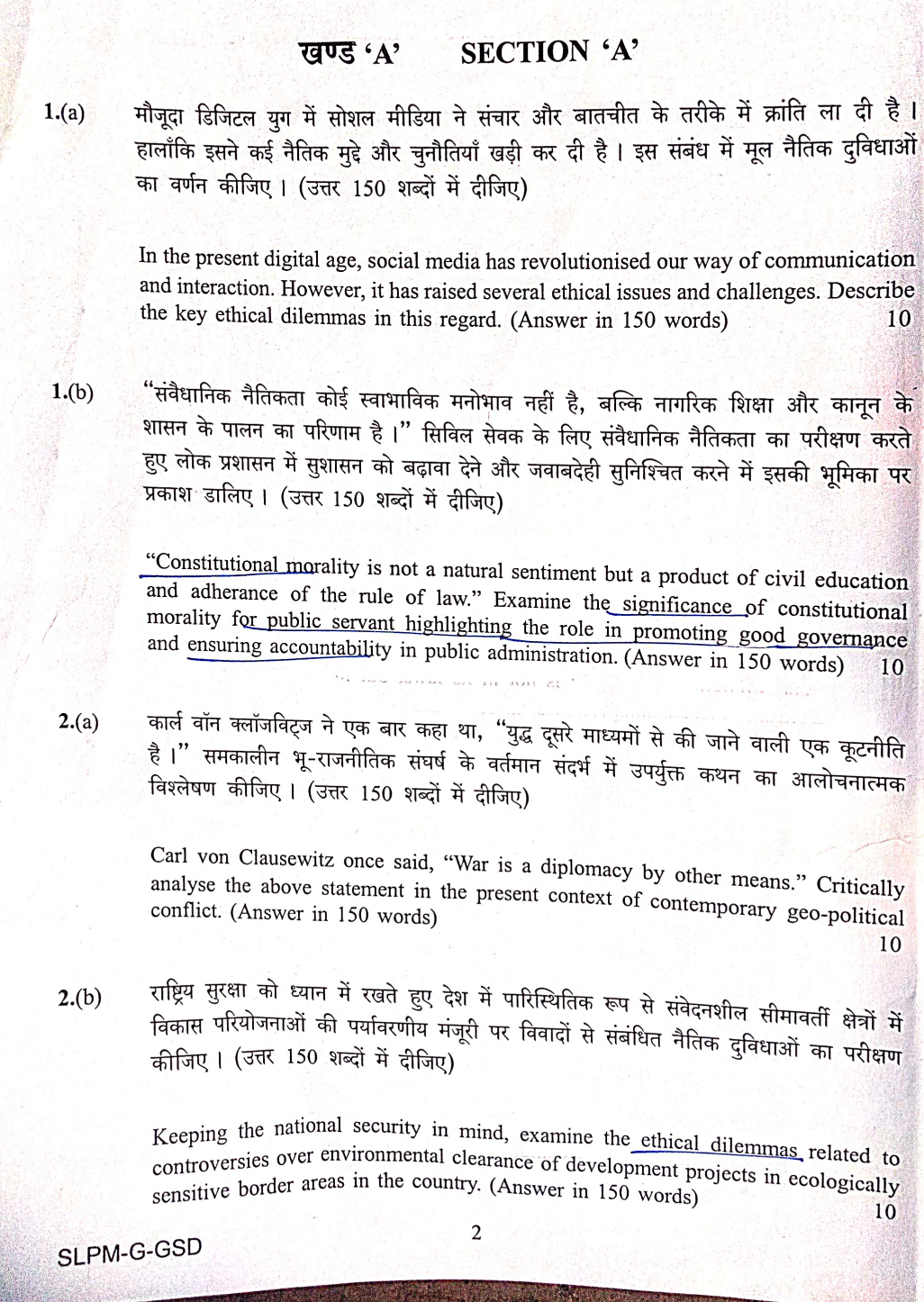 खण्ड 'A' SECTION 'A'

1.(a) मौजूदा डिजिटल युग में सोशल मीडिया ने संचार और बातचीत के तरीके में क्रांति ला दी है। हालाँकि इसने कई नैतिक मुद्दे और चुनौतियाँ खड़ी कर दी है। इस संबंध में मूल नैतिक दुविधाओं का वर्णन कीजिए। (उत्तर 150 शब्दों में दीजिए)

In the present digital age, social media has revolutionised our way of communication and interaction. However, it has raised several ethical issues and challenges. Describe the key ethical dilemmas in this regard. (Answer in 150 words) 10

1.(b) "संवैधानिक नैतिकता कोई स्वाभाविक मनोभाव नहीं है, बल्कि नागरिक शिक्षा और कानून के शासन के पालन का परिणाम है।" सिविल सेवक के लिए संवैधानिक नैतिकता का परीक्षण करते हुए लोक प्रशासन में सुशासन को बढ़ावा देने और जवाबदेही सुनिश्चित करने में इसकी भूमिका पर प्रकाश डालिए। (उत्तर 150 शब्दों में दीजिए)

"Constitutional morality is not a natural sentiment but a product of civil education and adherance of the rule of law." Examine the significance of constitutional morality for public servant highlighting the role in promoting good governance and ensuring accountability in public administration. (Answer in 150 words) 10

2.(a) कार्ल वॉन क्लॉजविट्ज ने एक बार कहा था, "युद्ध दूसरे माध्यमों से की जाने वाली एक कूटनीति है।" समकालीन भू-राजनीतिक संघर्ष के वर्तमान संदर्भ में उपर्युक्त कथन का आलोचनात्मक विश्लेषण कीजिए। (उत्तर 150 शब्दों में दीजिए)

Carl von Clausewitz once said, "War is a diplomacy by other means." Critically analyse the above statement in the present context of contemporary geo-political conflict. (Answer in 150 words) 10

2.(b) राष्ट्रिय सुरक्षा को ध्यान में रखते हुए देश में पारिस्थितिक रूप से संवेदनशील सीमावर्ती क्षेत्रों में विकास परियोजनाओं की पर्यावरणीय मंजूरी पर विवादों से संबंधित नैतिक दुविधाओं का परीक्षण कीजिए। (उत्तर 150 शब्दों में दीजिए)

Keeping the national security in mind, examine the ethical dilemmas related to controversies over environmental clearance of development projects in ecologically sensitive border areas in the country. (Answer in 150 words) 10

2

SLPM-G-GSD